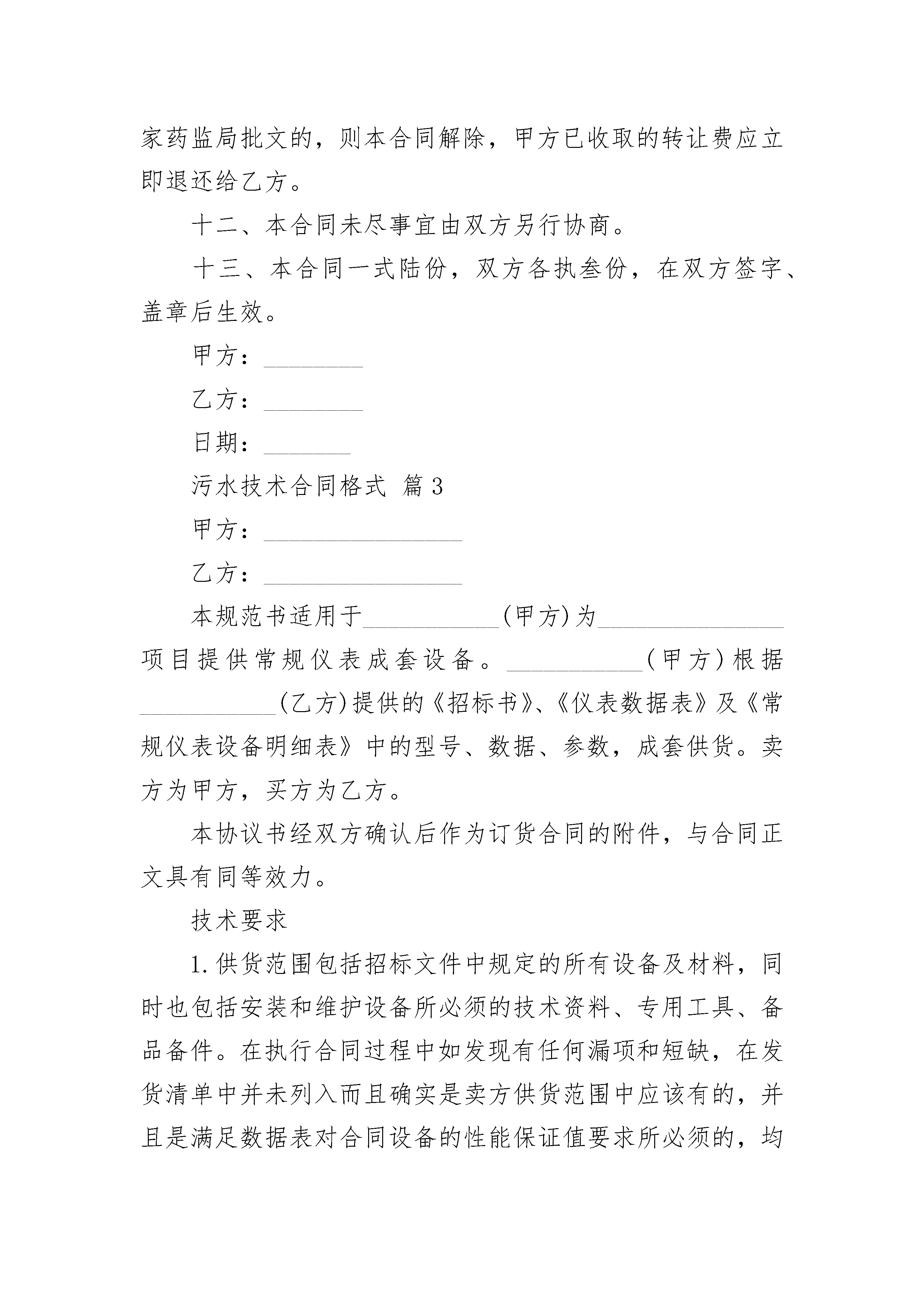 家药监局批文的，则本合同解除，甲方已收取的转让费应立即退还给乙方。

十二、本合同未尽事宜由双方另行协商。

十三、本合同一式陆份，双方各执叁份，在双方签字、盖章后生效。

甲方：________

乙方：________

日期：_______

污水技术合同格式 篇3

甲方：________________

乙方：________________

本规范书适用于___________(甲方)为_______________项目提供常规仪表成套设备。___________(甲方)根据___________(乙方)提供的《招标书》、《仪表数据表》及《常规仪表设备明细表》中的型号、数据、参数，成套供货。卖方为甲方，买方为乙方。

本协议书经双方确认后作为订货合同的附件，与合同正文具有同等效力。

技术要求

1.供货范围包括招标文件中规定的所有设备及材料，同时也包括安装和维护设备所必须的技术资料、专用工具、备品备件。在执行合同过程中如发现有任何漏项和短缺，在发货清单中并未列入而且确实是卖方供货范围中应该有的，并且是满足数据表对合同设备的性能保证值要求所必须的，均